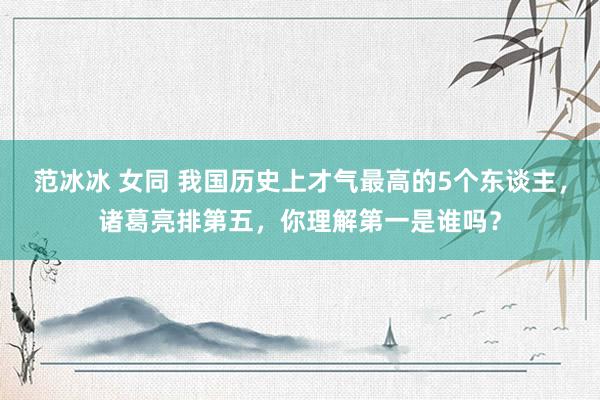 范冰冰 女同 我国历史上才气最高的5个东谈主，诸葛亮排第五，你理解第一是谁吗？